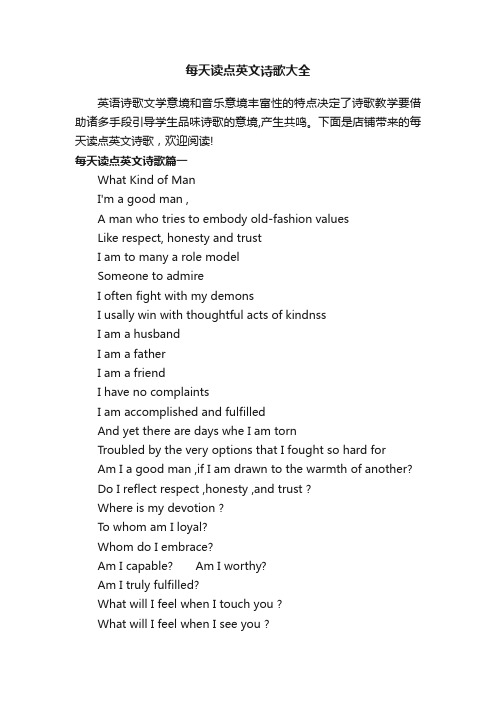 每天读点英文诗歌大全

英语诗歌文学意境和音乐意境丰富性的特点决定了诗歌教学要借助诸多手段引导学生品味诗歌的意境,产生共鸣。下面是店铺带来的每天读点英文诗歌，欢迎阅读!

每天读点英文诗歌篇一

What Kind of Man
I'm a good man ,
A man who tries to embody old-fashion values
Like respect, honesty and trust
I am to many a role model
Someone to admire
I often fight with my demons
I usally win with thoughtful acts of kindnss
I am a husband
I am a father
I am a friend
I have no complaints
I am accomplished and fulfilled
And yet there are days whe I am torn
Troubled by the very options that I fought so hard for
Am I a good man ,if I am drawn to the warmth of another?
Do I reflect respect ,honesty ,and trust ?
Where is my devotion ?
To whom am I loyal?
Whom do I embrace?
Am I capable?   Am I worthy?
Am I truly fulfilled?
What will I feel when I touch you ?
What will I feel when I see you ?